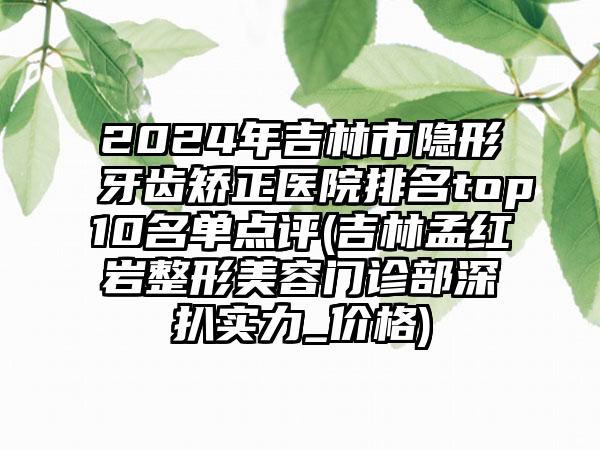 2024年吉林市隐形牙齿矫正医院排名top10名单点评(吉林孟红岩整形美容门诊部深扒实力_价格)